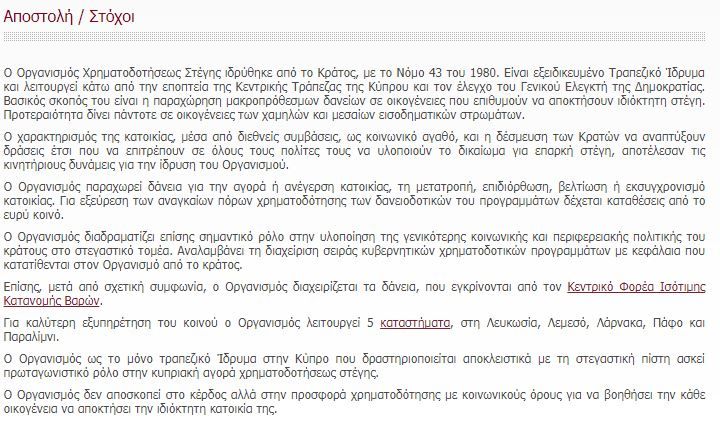 Αποστολή / Στόχοι

Ο Οργανισμός Χρηματοδοτήσεως Στέγης ιδρύθηκε από το Κράτος, με το Νόμο 43 του 1980. Είναι εξειδικευμένο Τραπεζικό Ίδρυμα και λειτουργεί κάτω από την εποπτεία της Κεντρικής Τράπεζας της Κύπρου και τον έλεγχο του Γενικού Ελεγκτή της Δημοκρατίας. Βασικός σκοπός του είναι η παραχώρηση μακροπρόθεσμων δανείων σε οικογένειες που επιθυμούν να αποκτήσουν ιδιόκτητη στέγη. Προτεραιότητα δίνει πάντοτε σε οικογένειες των χαμηλών και μεσαίων εισοδηματικών στρωμάτων.

Ο χαρακτηρισμός της κατοικίας, μέσα από διεθνείς συμβάσεις, ως κοινωνικό αγαθό, και η δέσμευση των Κρατών να αναπτύξουν δράσεις έτσι που να επιτρέπουν σε όλους τους πολίτες τους να υλοποιούν το δικαίωμα για επαρκή στέγη, αποτέλεσαν τις κινητήριους δυνάμεις για την ίδρυση του Οργανισμού.

Ο Οργανισμός παραχωρεί δάνεια για την αγορά ή ανέγερση κατοικίας, τη μετατροπή, επιδιόρθωση, βελτίωση ή εκσυγχρονισμό κατοικίας. Για εξεύρεση των αναγκαίων πόρων χρηματοδότησης των δανειοδοτικών του προγραμμάτων δέχεται καταθέσεις από το ευρύ κοινό.

Ο Οργανισμός διαδραματίζει επίσης σημαντικό ρόλο στην υλοποίηση της γενικότερης κοινωνικής και περιφερειακής πολιτικής του κράτους στο στεγαστικό τομέα. Αναλαμβάνει τη διαχείριση σειράς κυβερνητικών χρηματοδοτικών προγραμμάτων με κεφάλαια που κατατίθενται στον Οργανισμό από το κράτος.

Επίσης, μετά από σχετική συμφωνία, ο Οργανισμός διαχειρίζεται τα δάνεια, που εγκρίνονται από τον Κεντρικό Φορέα Ισότιμης Κατανομής Βαρών.

Για καλύτερη εξυπηρέτηση του κοινού ο Οργανισμός λειτουργεί 5 καταστήματα, στη Λευκωσία, Λεμεσό, Λάρνακα, Πάφο και Παραλίμνι.

Ο Οργανισμός ως το μόνο τραπεζικό Ίδρυμα στην Κύπρο που δραστηριοποιείται αποκλειστικά με τη στεγαστική πίστη ασκεί πρωταγωνιστικό ρόλο στην κυπριακή αγορά χρηματοδοτήσεως στέγης.

Ο Οργανισμός δεν αποσκοπεί στο κέρδος αλλά στην προσφορά χρηματοδότησης με κοινωνικούς όρους για να βοηθήσει την κάθε οικογένεια να αποκτήσει την ιδιόκτητη κατοικία της.